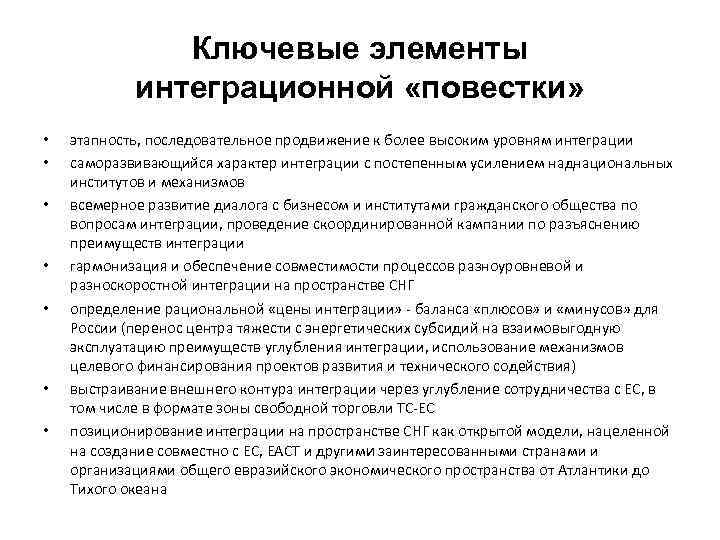 Ключевые элементы интеграционной «повестки»

• этапность, последовательное продвижение к более высоким уровням интеграции
• саморазвивающийся характер интеграции с постепенным усилением наднациональных институтов и механизмов
• всемерное развитие диалога с бизнесом и институтами гражданского общества по вопросам интеграции, проведение скоординированной кампании по разъяснению преимуществ интеграции
• гармонизация и обеспечение совместимости процессов разноуровневой и разноскоростной интеграции на пространстве СНГ
• определение рациональной «цены интеграции» - баланса «плюсов» и «минусов» для России (перенос центра тяжести с энергетических субсидий на взаимовыгодную эксплуатацию преимуществ углубления интеграции, использование механизмов целевого финансирования проектов развития и технического содействия)
• выстраивание внешнего контура интеграции через углубление сотрудничества с ЕС, в том числе в формате зоны свободной торговли ТС-ЕС
• позиционирование интеграции на пространстве СНГ как открытой модели, нацеленной на создание совместно с ЕС, ЕАСТ и другими заинтересованными странами и организациями общего евразийского экономического пространства от Атлантики до Тихого океана